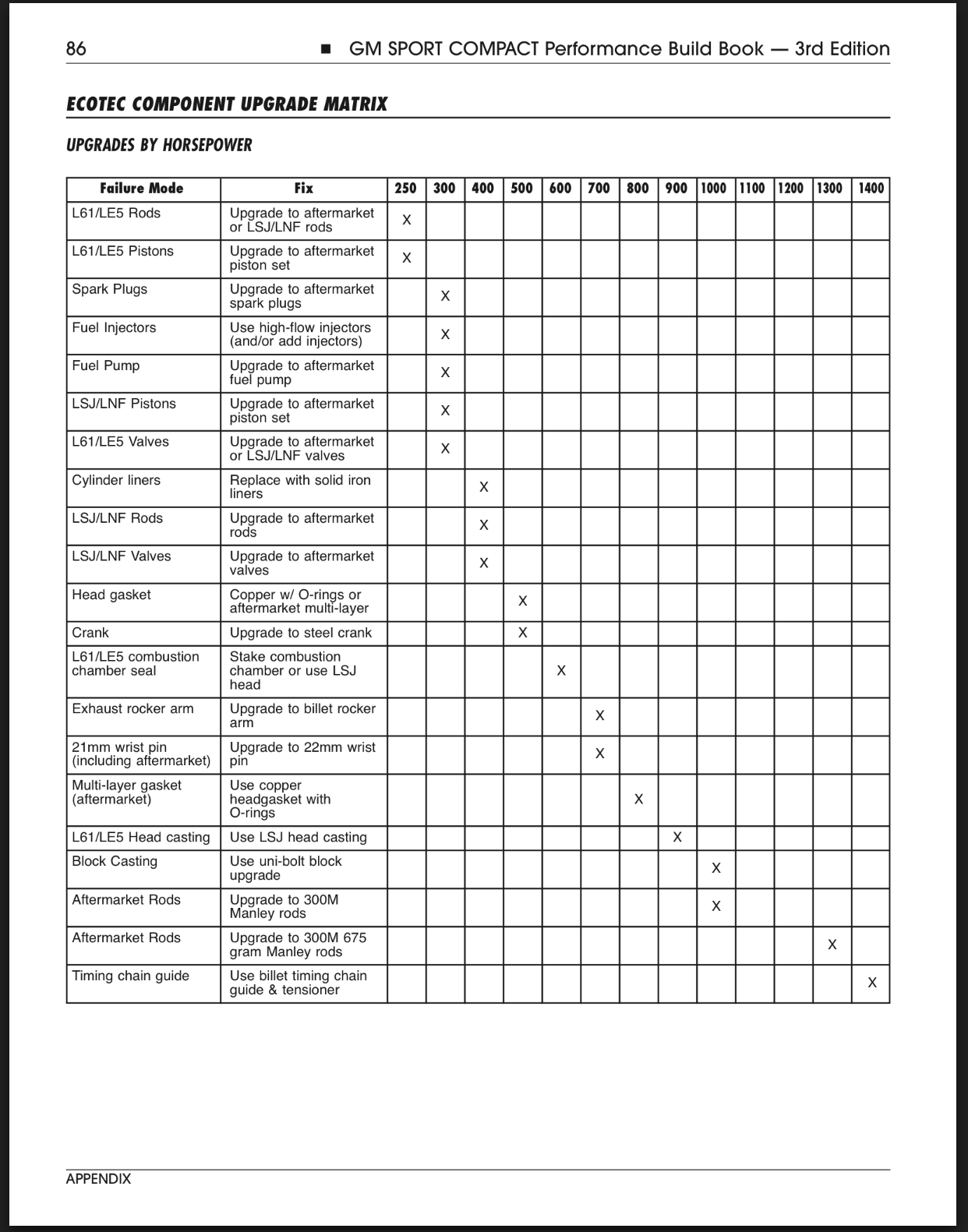 86 ■ GM SPORT COMPACT Performance Build Book — 3rd Edition

ECOTEC COMPONENT UPGRADE MATRIX

UPGRADES BY HORSEPOWER

| Failure Mode | Fix | 250 | 300 | 400 | 500 | 600 | 700 | 800 | 900 | 1000 | 1100 | 1200 | 1300 | 1400 |
|---|---|---|---|---|---|---|---|---|---|---|---|---|---|---|
| L61/LE5 Rods | Upgrade to aftermarket or LSJ/LNF rods | X | | | | | | | | | | | | |
| L61/LE5 Pistons | Upgrade to aftermarket piston set | X | | | | | | | | | | | | |
| Spark Plugs | Upgrade to aftermarket spark plugs | | X | | | | | | | | | | | |
| Fuel Injectors | Use high-flow injectors (and/or add injectors) | | X | | | | | | | | | | | |
| Fuel Pump | Upgrade to aftermarket fuel pump | | X | | | | | | | | | | | |
| LSJ/LNF Pistons | Upgrade to aftermarket piston set | | X | | | | | | | | | | | |
| L61/LE5 Valves | Upgrade to aftermarket or LSJ/LNF valves | | X | | | | | | | | | | | |
| Cylinder liners | Replace with solid iron liners | | | X | | | | | | | | | | |
| LSJ/LNF Rods | Upgrade to aftermarket rods | | | X | | | | | | | | | | |
| LSJ/LNF Valves | Upgrade to aftermarket valves | | | X | | | | | | | | | | |
| Head gasket | Copper w/ O-rings or aftermarket multi-layer | | | | X | | | | | | | | | |
| Crank | Upgrade to steel crank | | | | X | | | | | | | | | |
| L61/LE5 combustion chamber seal | Stake combustion chamber or use LSJ head | | | | | X | | | | | | | | |
| Exhaust rocker arm | Upgrade to billet rocker arm | | | | | | X | | | | | | | |
| 21mm wrist pin (including aftermarket) | Upgrade to 22mm wrist pin | | | | | | X | | | | | | | |
| Multi-layer gasket (aftermarket) | Use copper headgasket with O-rings | | | | | | | X | | | | | | |
| L61/LE5 Head casting | Use LSJ head casting | | | | | | | | X | | | | | |
| Block Casting | Use uni-bolt block upgrade | | | | | | | | | X | | | | |
| Aftermarket Rods | Upgrade to 300M Manley rods | | | | | | | | | X | | | | |
| Aftermarket Rods | Upgrade to 300M 675 gram Manley rods | | | | | | | | | | | | X | |
| Timing chain guide | Use billet timing chain guide & tensioner | | | | | | | | | | | | | X |

APPENDIX